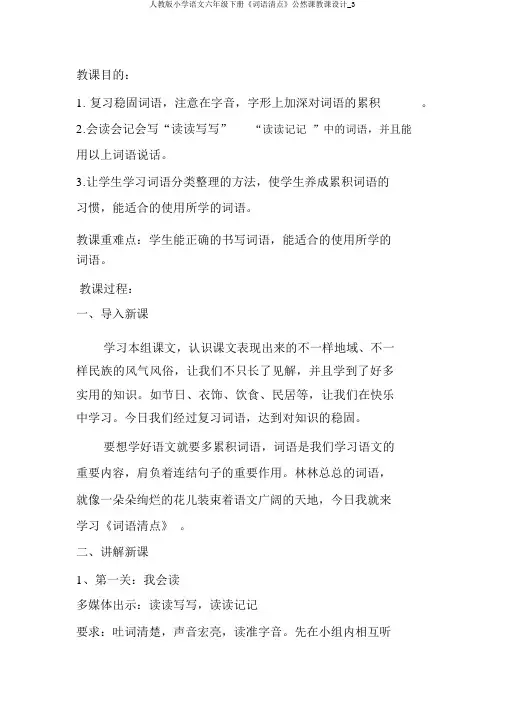 人教版小学语文六年级下册《词语清点》公然课教课设计_3

教课目的：

1. 复习稳固词语，注意在字音，字形上加深对词语的累积 。

2.会读会记会写“读读写写” “读读记记 ”中的词语，并且能用以上词语说话。

3.让学生学习词语分类整理的方法，使学生养成累积词语的习惯，能适合的使用所学的词语。

教课重难点：学生能正确的书写词语，能适合的使用所学的词语。

教课过程：

一、导入新课

学习本组课文，认识课文表现出来的不一样地域、不一样民族的风气风俗，让我们不只长了见解，并且学到了好多实用的知识。如节日、衣饰、饮食、民居等，让我们在快乐中学习。今日我们经过复习词语，达到对知识的稳固。

要想学好语文就要多累积词语，词语是我们学习语文的重要内容，肩负着连结句子的重要作用。林林总总的词语，就像一朵朵绚烂的花儿装束着语文广阔的天地，今日我就来学习《词语清点》 。

二、讲解新课

1、第一关：我会读

多媒体出示：读读写写，读读记记

要求：吐词清楚，声音宏亮，读准字音。先在小组内相互听